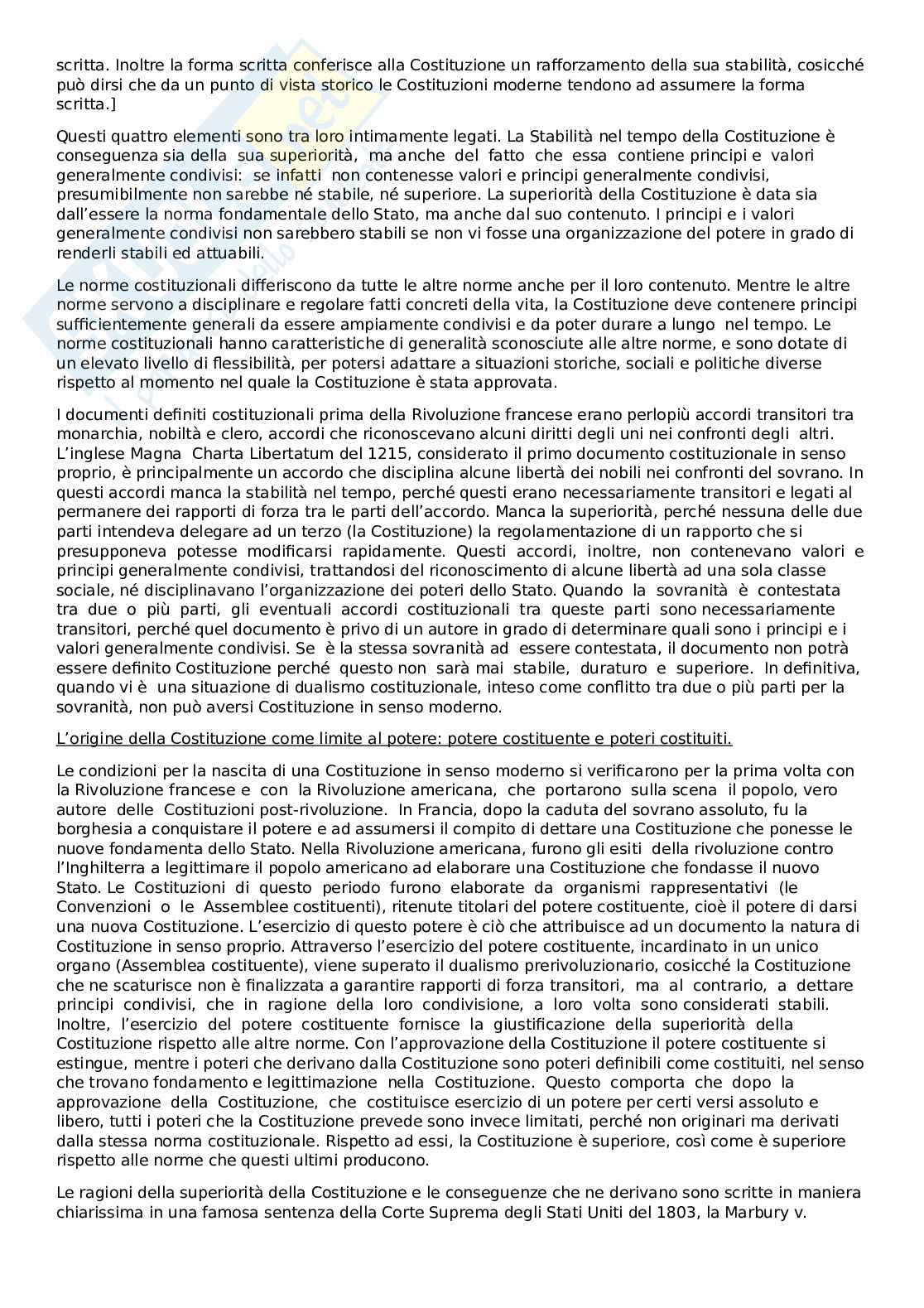 scritta. Inoltre la forma scritta conferisce alla Costituzione un rafforzamento della sua stabilità, cosicché può dirsi che da un punto di vista storico le Costituzioni moderne tendono ad assumere la forma scritta.]

Questi quattro elementi sono tra loro intimamente legati. La Stabilità nel tempo della Costituzione è conseguenza sia della sua superiorità, ma anche del fatto che essa contiene principi e valori generalmente condivisi: se infatti non contenesse valori e principi generalmente condivisi, presumibilmente non sarebbe né stabile, né superiore. La superiorità della Costituzione è data sia dall'essere la norma fondamentale dello Stato, ma anche dal suo contenuto. I principi e i valori generalmente condivisi non sarebbero stabili se non vi fosse una organizzazione del potere in grado di renderli stabili ed attuabili.

Le norme costituzionali differiscono da tutte le altre norme anche per il loro contenuto. Mentre le altre norme servono a disciplinare e regolare fatti concreti della vita, la Costituzione deve contenere principi sufficientemente generali da essere ampiamente condivisi e da poter durare a lungo nel tempo. Le norme costituzionali hanno caratteristiche di generalità sconosciute alle altre norme, e sono dotate di un elevato livello di flessibilità, per potersi adattare a situazioni storiche, sociali e politiche diverse rispetto al momento nel quale la Costituzione è stata approvata.

I documenti definiti costituzionali prima della Rivoluzione francese erano perlopiù accordi transitori tra monarchia, nobiltà e clero, accordi che riconoscevano alcuni diritti degli uni nei confronti degli altri. L'inglese Magna Charta Libertatum del 1215, considerato il primo documento costituzionale in senso proprio, è principalmente un accordo che disciplina alcune libertà dei nobili nei confronti del sovrano. In questi accordi manca la stabilità nel tempo, perché questi erano necessariamente transitori e legati al permanere dei rapporti di forza tra le parti dell'accordo. Manca la superiorità, perché nessuna delle due parti intendeva delegare ad un terzo (la Costituzione) la regolamentazione di un rapporto che si presupponeva potesse modificarsi rapidamente. Questi accordi, inoltre, non contenevano valori e principi generalmente condivisi, trattandosi del riconoscimento di alcune libertà ad una sola classe sociale, né disciplinavano l'organizzazione dei poteri dello Stato. Quando la sovranità è contestata tra due o più parti, gli eventuali accordi costituzionali tra queste parti sono necessariamente transitori, perché quel documento è privo di un autore in grado di determinare quali sono i principi e i valori generalmente condivisi. Se è la stessa sovranità ad essere contestata, il documento non potrà essere definito Costituzione perché questo non sarà mai stabile, duraturo e superiore. In definitiva, quando vi è una situazione di dualismo costituzionale, inteso come conflitto tra due o più parti per la sovranità, non può aversi Costituzione in senso moderno.

L'origine della Costituzione come limite al potere: potere costituente e poteri costituiti.

Le condizioni per la nascita di una Costituzione in senso moderno si verificarono per la prima volta con la Rivoluzione francese e con la Rivoluzione americana, che portarono sulla scena il popolo, vero autore delle Costituzioni post-rivoluzione. In Francia, dopo la caduta del sovrano assoluto, fu la borghesia a conquistare il potere e ad assumersi il compito di dettare una Costituzione che ponesse le nuove fondamenta dello Stato. Nella Rivoluzione americana, furono gli esiti della rivoluzione contro l'Inghilterra a legittimare il popolo americano ad elaborare una Costituzione che fondasse il nuovo Stato. Le Costituzioni di questo periodo furono elaborate da organismi rappresentativi (le Convenzioni o le Assemblee costituenti), ritenute titolari del potere costituente, cioè il potere di darsi una nuova Costituzione. L'esercizio di questo potere è ciò che attribuisce ad un documento la natura di Costituzione in senso proprio. Attraverso l'esercizio del potere costituente, incardinato in un unico organo (Assemblea costituente), viene superato il dualismo prerivoluzionario, cosicché la Costituzione che ne scaturisce non è finalizzata a garantire rapporti di forza transitori, ma al contrario, a dettare principi condivisi, che in ragione della loro condivisione, a loro volta sono considerati stabili. Inoltre, l'esercizio del potere costituente fornisce la giustificazione della superiorità della Costituzione rispetto alle altre norme. Con l'approvazione della Costituzione il potere costituente si estingue, mentre i poteri che derivano dalla Costituzione sono poteri definibili come costituiti, nel senso che trovano fondamento e legittimazione nella Costituzione. Questo comporta che dopo la approvazione della Costituzione, che costituisce esercizio di un potere per certi versi assoluto e libero, tutti i poteri che la Costituzione prevede sono invece limitati, perché non originari ma derivati dalla stessa norma costituzionale. Rispetto ad essi, la Costituzione è superiore, così come è superiore rispetto alle norme che questi ultimi producono.

Le ragioni della superiorità della Costituzione e le conseguenze che ne derivano sono scritte in maniera chiarissima in una famosa sentenza della Corte Suprema degli Stati Uniti del 1803, la Marbury v.